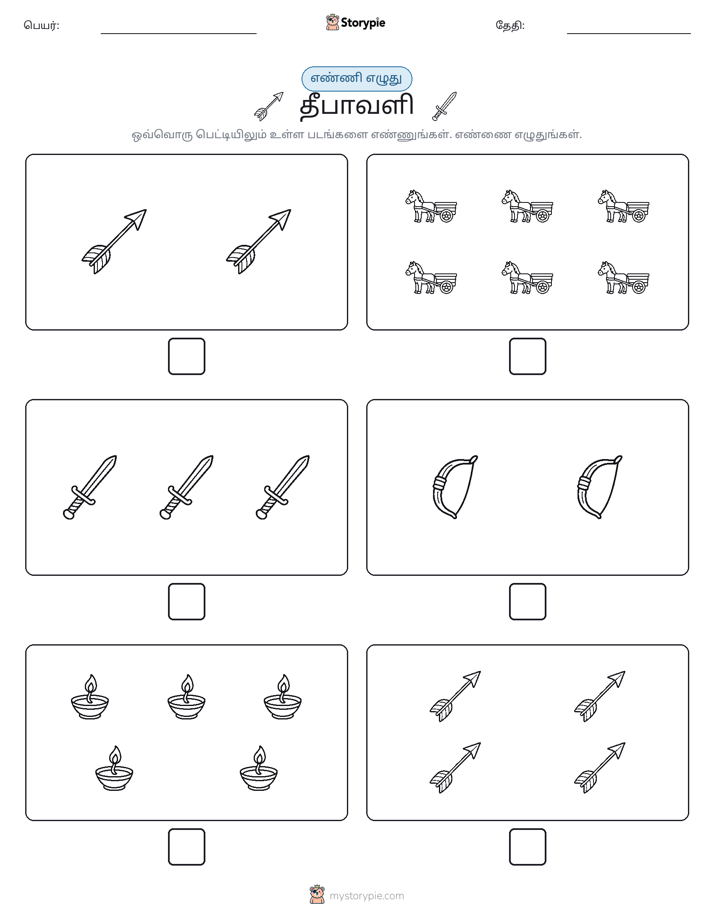 பெயர்: ____ Storypie தேதி: ____

எண்ணி எழுது

தீபாவளி

ஒவ்வொரு பெட்டியிலும் உள்ள படங்களை எண்ணுங்கள். எண்ணை எழுதுங்கள்.

☐

☐

☐

☐

☐

☐

mystorypie.com